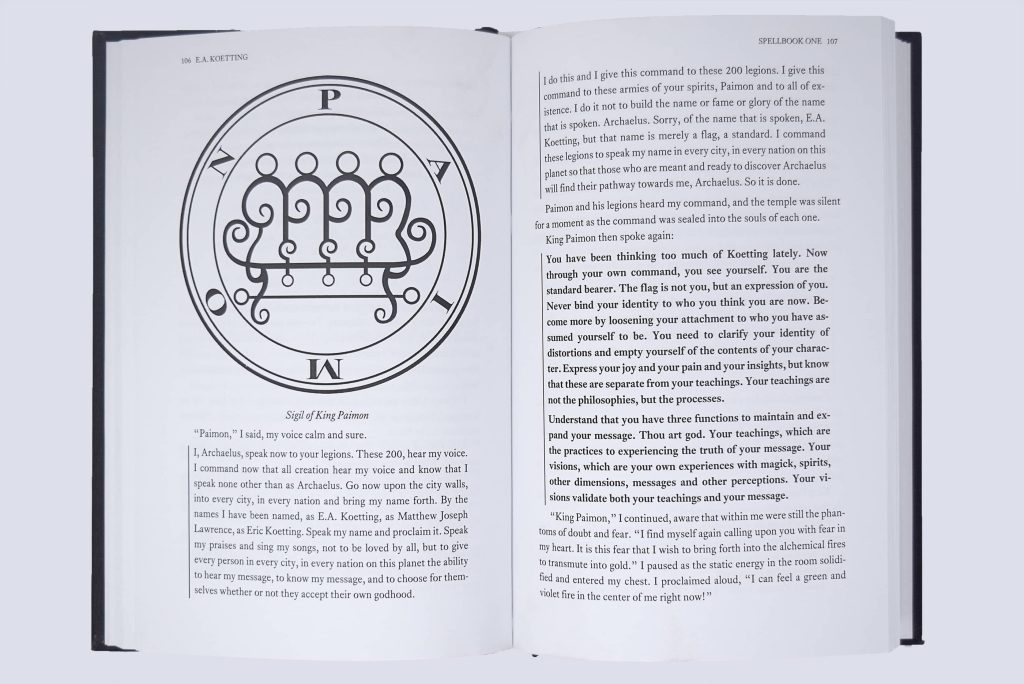 106 E.A. KOETTING

P A I M O N

Sigil of King Paimon

"Paimon," I said, my voice calm and sure.

I, Archaelus, speak now to your legions. These 200, hear my voice. I command now that all creation hear my voice and know that I speak none other than as Archaelus. Go now upon the city walls, into every city, in every nation and bring my name forth. By the names I have been named, as E.A. Koetting, as Matthew Joseph Lawrence, as Eric Koetting. Speak my name and proclaim it. Speak my praises and sing my songs, not to be loved by all, but to give every person in every city, in every nation on this planet the ability to hear my message, to know my message, and to choose for themselves whether or not they accept their own godhood.

SPELLBOOK ONE 107

I do this and I give this command to these 200 legions. I give this command to these armies of your spirits, Paimon and to all of existence. I do it not to build the name or fame or glory of the name that is spoken. Archaelus. Sorry, of the name that is spoken, E.A. Koetting, but that name is merely a flag, a standard. I command these legions to speak my name in every city, in every nation on this planet so that those who are meant and ready to discover Archaelus will find their pathway towards me, Archaelus. So it is done.

Paimon and his legions heard my command, and the temple was silent for a moment as the command was sealed into the souls of each one.

King Paimon then spoke again:

You have been thinking too much of Koetting lately. Now through your own command, you see yourself. You are the standard bearer. The flag is not you, but an expression of you. Never bind your identity to who you think you are now. Become more by loosening your attachment to who you have assumed yourself to be. You need to clarify your identity of distortions and empty yourself of the contents of your character. Express your joy and your pain and your insights, but know that these are separate from your teachings. Your teachings are not the philosophies, but the processes.

Understand that you have three functions to maintain and expand your message. Thou art god. Your teachings, which are the practices to experiencing the truth of your message. Your visions, which are your own experiences with magick, spirits, other dimensions, messages and other perceptions. Your visions validate both your teachings and your message.

"King Paimon," I continued, aware that within me were still the phantoms of doubt and fear. "I find myself again calling upon you with fear in my heart. It is this fear that I wish to bring forth into the alchemical fires to transmute into gold." I paused as the static energy in the room solidified and entered my chest. I proclaimed aloud, "I can feel a green and violet fire in the center of me right now!"